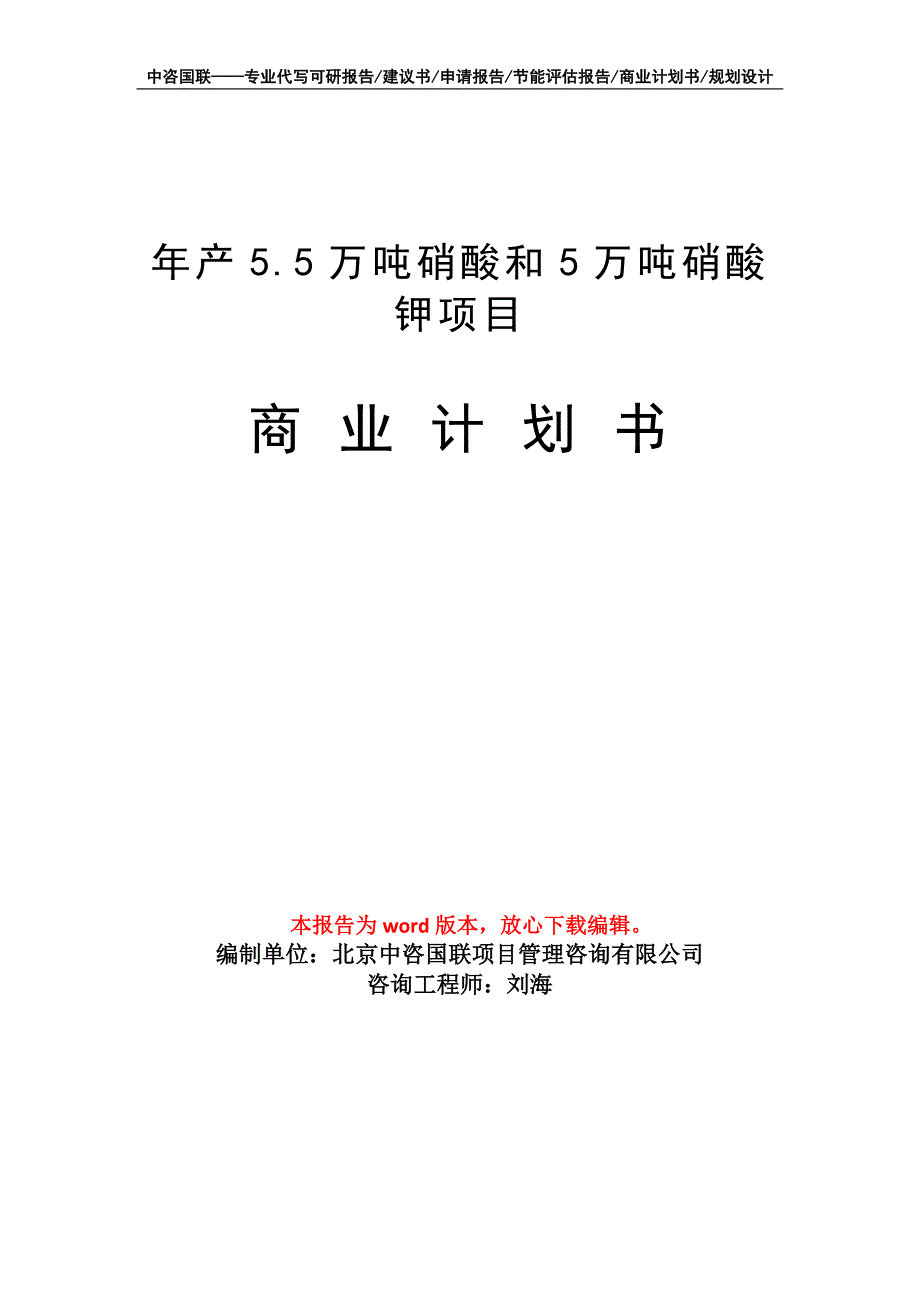 中咨国联——专业代写可研报告/建议书/申请报告/节能评估报告/商业计划书/规划设计

年产 5.5 万吨硝酸和 5 万吨硝酸钾项目

商 业 计 划 书

本报告为 word 版本，放心下载编辑。
编制单位：北京中咨国联项目管理咨询有限公司
咨询工程师：刘海